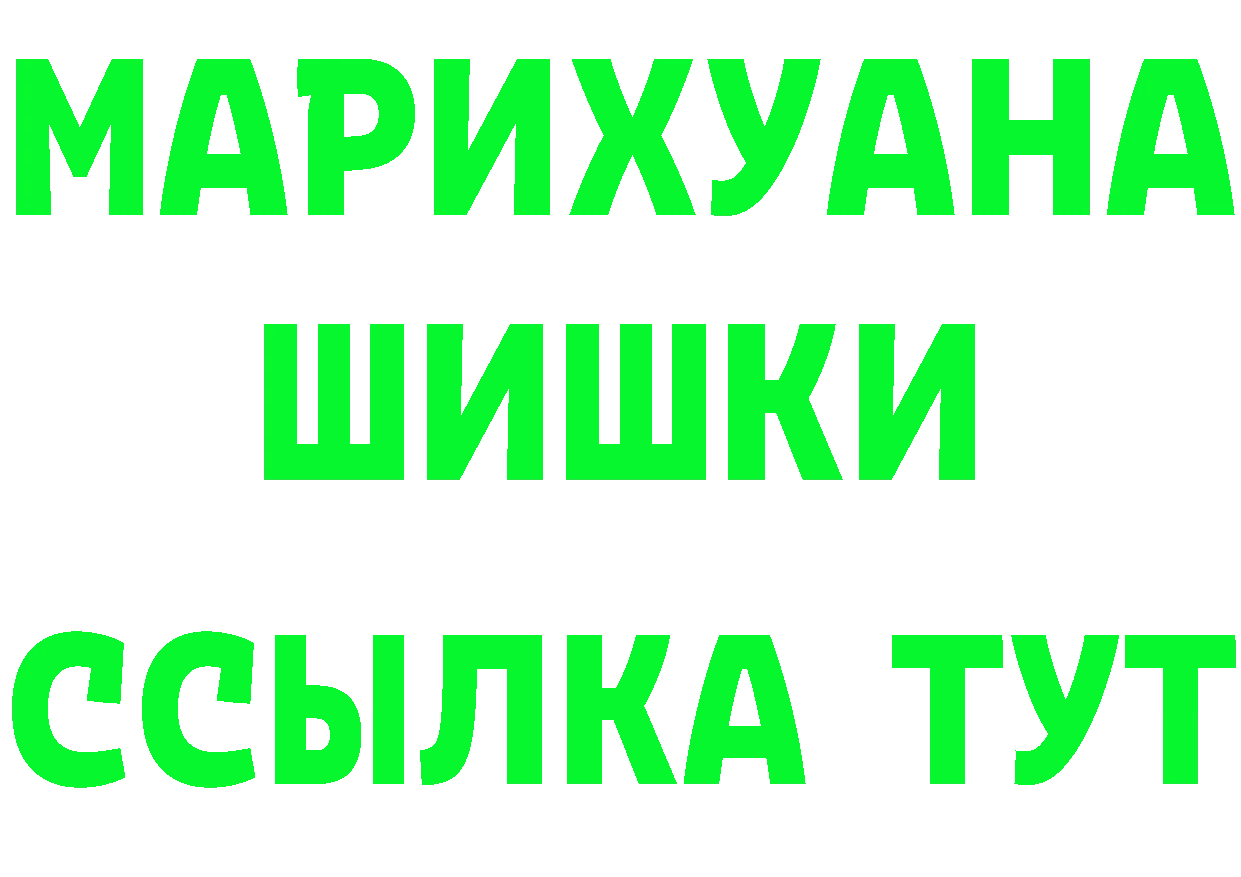 МАРИХУАНА
ШИШКИ
ССЫЛКА ТУТ